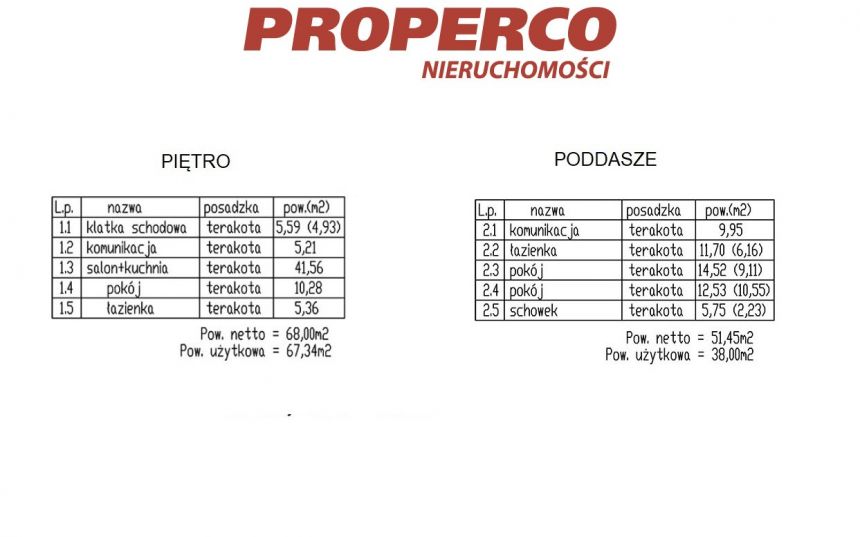 PROPERCO
NIERUCHOMOŚCI

PIĘTRO

| L.p. | nazwa | posadzka | pow.(m2) |
|---|---|---|---|
| 1.1 | klatka schodowa | terakota | 5,59 (4,93) |
| 1.2 | komunikacja | terakota | 5,21 |
| 1.3 | salon+kuchnia | terakota | 41,56 |
| 1.4 | pokój | terakota | 10,28 |
| 1.5 | łazienka | terakota | 5,36 |

Pow. netto = 68,00m2
Pow. użytkowa = 67,34m2

PODDASZE

| L.p. | nazwa | posadzka | pow.(m2) |
|---|---|---|---|
| 2.1 | komunikacja | terakota | 9,95 |
| 2.2 | łazienka | terakota | 11,70 (6,16) |
| 2.3 | pokój | terakota | 14,52 (9,11) |
| 2.4 | pokój | terakota | 12,53 (10,55) |
| 2.5 | schowek | terakota | 5,75 (2,23) |

Pow. netto = 51,45m2
Pow. użytkowa = 38,00m2